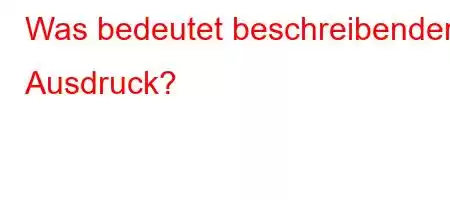 Was bedeutet beschreibender Ausdruck?